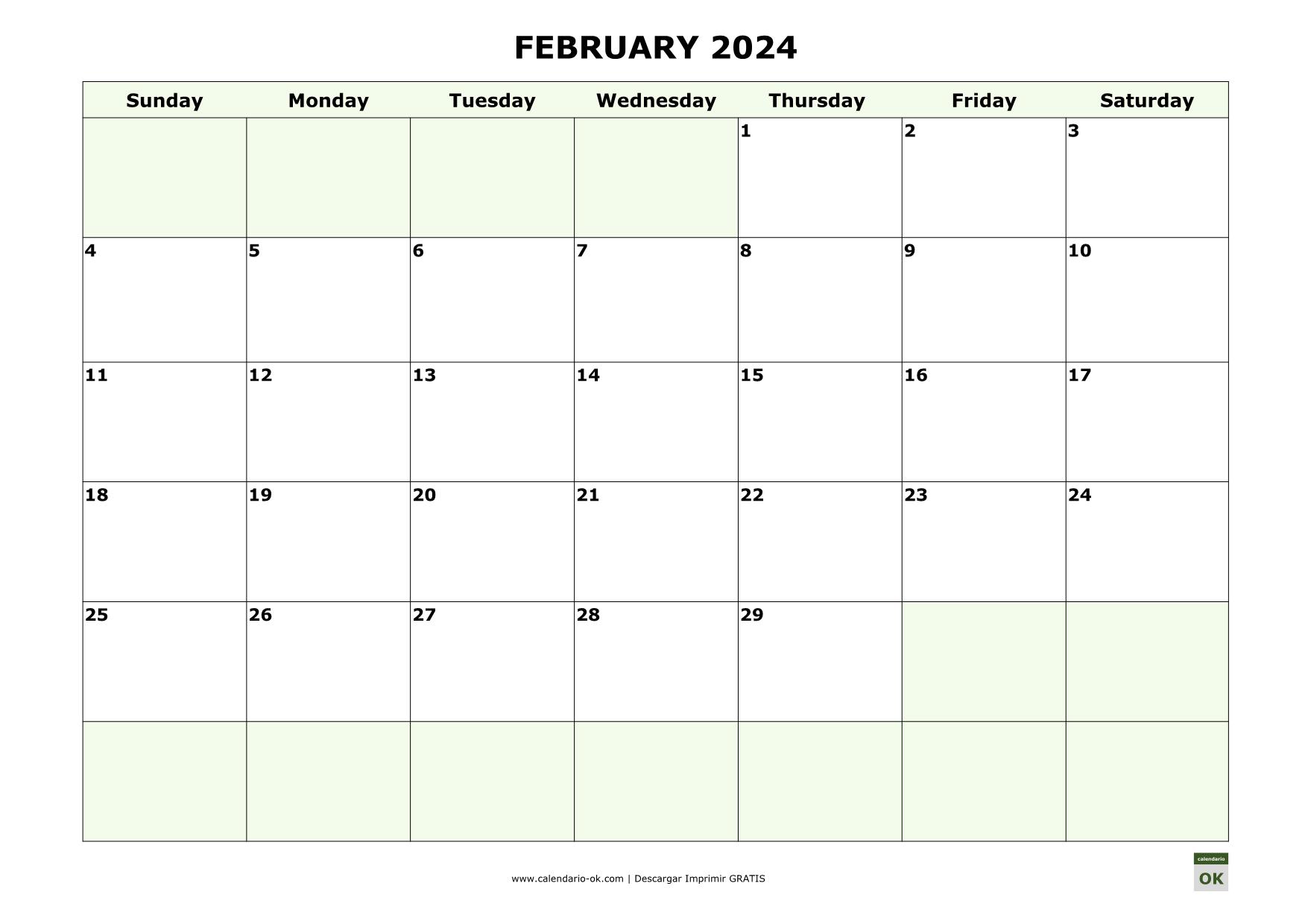 FEBRUARY 2024

| Sunday | Monday | Tuesday | Wednesday | Thursday | Friday | Saturday |
|---|---|---|---|---|---|---|
| | | | | 1 | 2 | 3 |
| 4 | 5 | 6 | 7 | 8 | 9 | 10 |
| 11 | 12 | 13 | 14 | 15 | 16 | 17 |
| 18 | 19 | 20 | 21 | 22 | 23 | 24 |
| 25 | 26 | 27 | 28 | 29 | | |
| | | | | | | |

www.calendario-ok.com | Descargar Imprimir GRATIS

calendario
OK